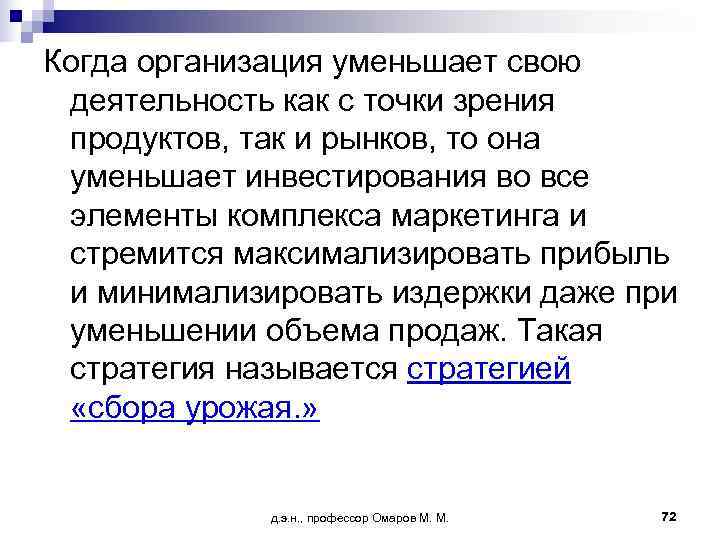 Когда организация уменьшает свою деятельность как с точки зрения продуктов, так и рынков, то она уменьшает инвестирования во все элементы комплекса маркетинга и стремится максимализировать прибыль и минимализировать издержки даже при уменьшении объема продаж. Такая стратегия называется стратегией «сбора урожая.»

д.э.н., профессор Омаров М. М.

72